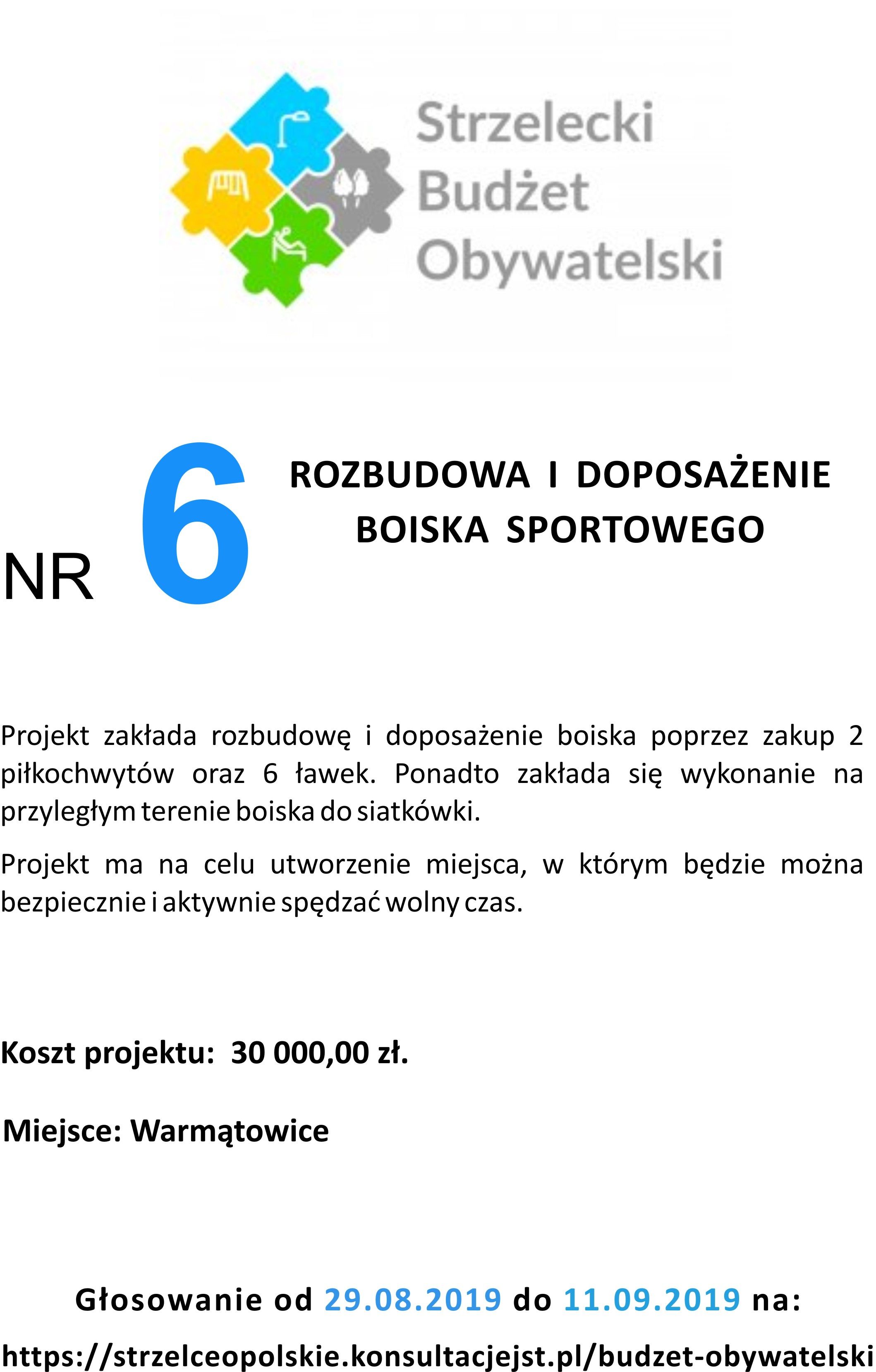 Strzelecki Budżet Obywatelski

NR 6

ROZBUDOWA I DOPOSAŻENIE BOISKA SPORTOWEGO

Projekt zakłada rozbudowę i doposażenie boiska poprzez zakup 2 piłkochwytów oraz 6 ławek. Ponadto zakłada się wykonanie na przyległym terenie boiska do siatkówki.

Projekt ma na celu utworzenie miejsca, w którym będzie można bezpiecznie i aktywnie spędzać wolny czas.

Koszt projektu: 30 000,00 zł.

Miejsce: Warmątowice

Głosowanie od 29.08.2019 do 11.09.2019 na:

https://strzelceopolskie.konsultacjejst.pl/budzet-obywatelski